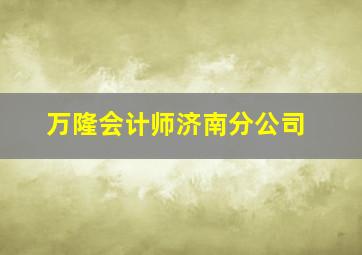 万隆会计师济南分公司